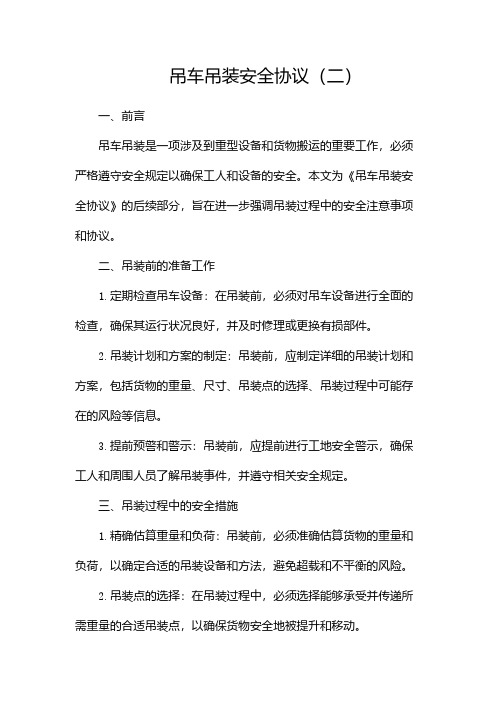 吊车吊装安全协议（二）

一、前言

吊车吊装是一项涉及到重型设备和货物搬运的重要工作，必须严格遵守安全规定以确保工人和设备的安全。本文为《吊车吊装安全协议》的后续部分，旨在进一步强调吊装过程中的安全注意事项和协议。

二、吊装前的准备工作

1. 定期检查吊车设备：在吊装前，必须对吊车设备进行全面的检查，确保其运行状况良好，并及时修理或更换有损部件。

2. 吊装计划和方案的制定：吊装前，应制定详细的吊装计划和方案，包括货物的重量、尺寸、吊装点的选择、吊装过程中可能存在的风险等信息。

3. 提前预警和警示：吊装前，应提前进行工地安全警示，确保工人和周围人员了解吊装事件，并遵守相关安全规定。

三、吊装过程中的安全措施

1. 精确估算重量和负荷：吊装前，必须准确估算货物的重量和负荷，以确定合适的吊装设备和方法，避免超载和不平衡的风险。

2. 吊装点的选择：在吊装过程中，必须选择能够承受并传递所需重量的合适吊装点，以确保货物安全地被提升和移动。